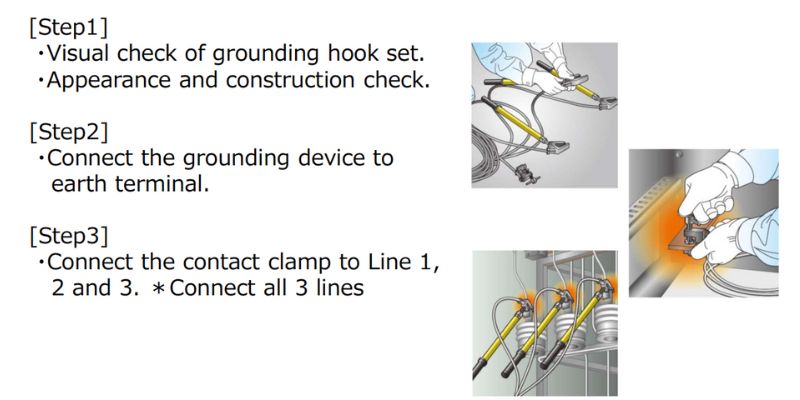 [Step1]
・Visual check of grounding hook set.
・Appearance and construction check.

[Step2]
・Connect the grounding device to earth terminal.

[Step3]
・Connect the contact clamp to Line 1, 2 and 3. ＊Connect all 3 lines